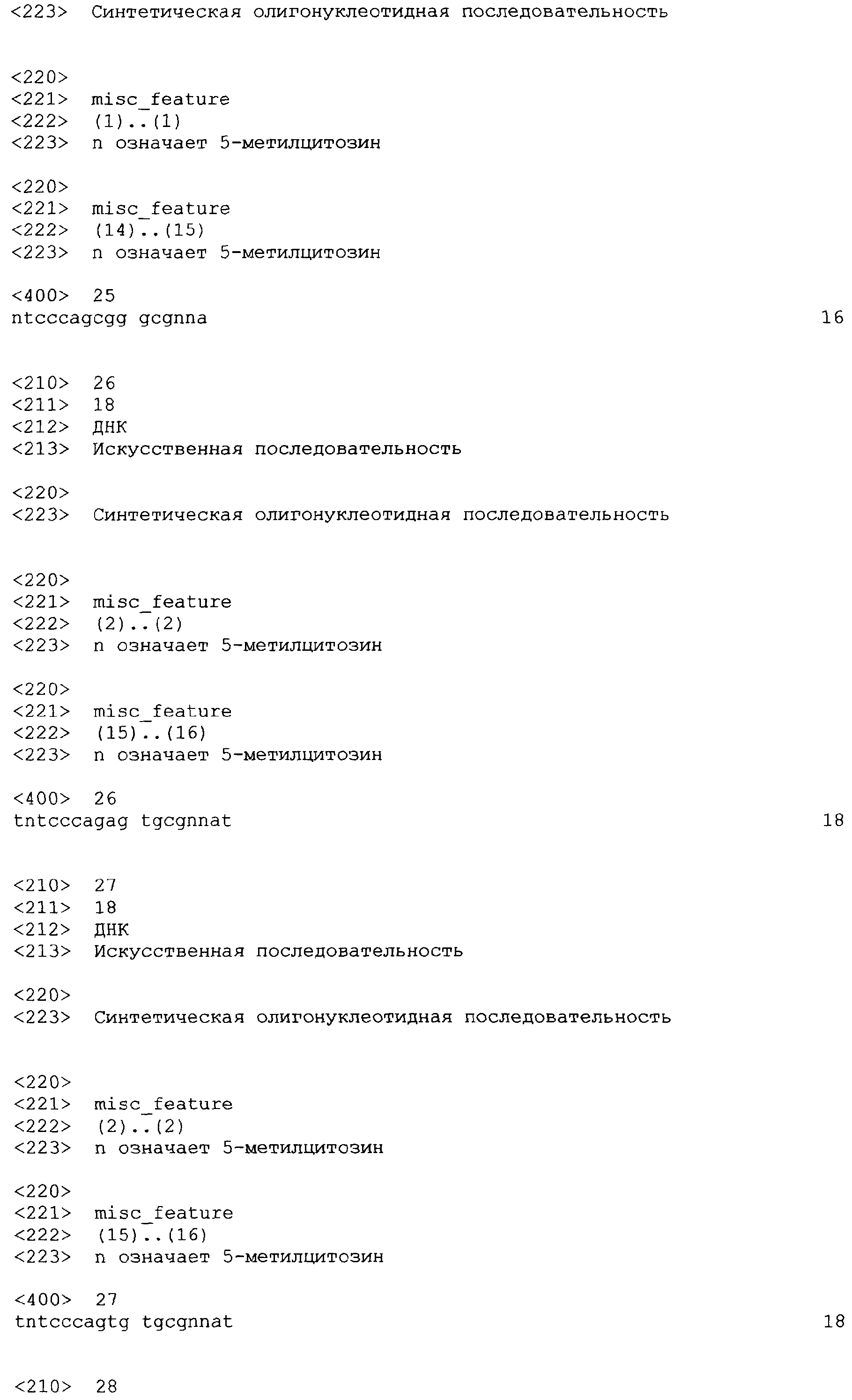 <223>  Синтетическая олигонуклеотидная последовательность

<220>
<221>  misc_feature
<222>  (1)..(1)
<223>  n означает 5-метилцитозин

<220>
<221>  misc_feature
<222>  (14)..(15)
<223>  n означает 5-метилцитозин

<400>  25
ntcccagcgg gcgnna                                                        16

<210>  26
<211>  18
<212>  ДНК
<213>  Искусственная последовательность

<220>
<223>  Синтетическая олигонуклеотидная последовательность

<220>
<221>  misc_feature
<222>  (2)..(2)
<223>  n означает 5-метилцитозин

<220>
<221>  misc_feature
<222>  (15)..(16)
<223>  n означает 5-метилцитозин

<400>  26
tntcccagag tgcgnnat                                                      18

<210>  27
<211>  18
<212>  ДНК
<213>  Искусственная последовательность

<220>
<223>  Синтетическая олигонуклеотидная последовательность

<220>
<221>  misc_feature
<222>  (2)..(2)
<223>  n означает 5-метилцитозин

<220>
<221>  misc_feature
<222>  (15)..(16)
<223>  n означает 5-метилцитозин

<400>  27
tntcccagtg tgcgnnat                                                      18

<210>  28